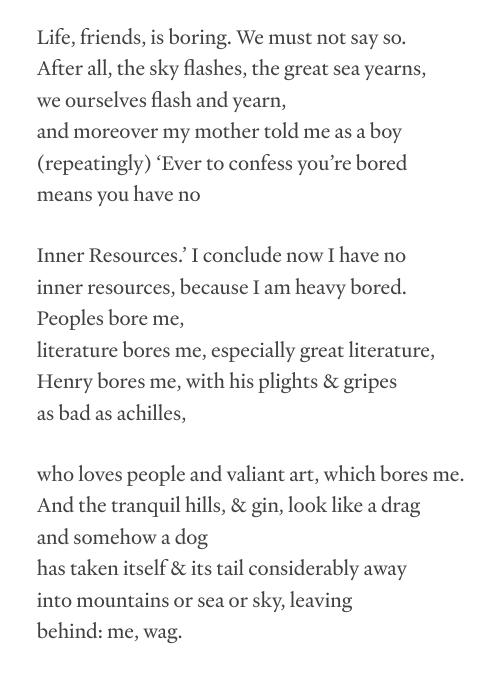 Life, friends, is boring. We must not say so.
After all, the sky flashes, the great sea yearns,
we ourselves flash and yearn,
and moreover my mother told me as a boy
(repeatingly) ‘Ever to confess you’re bored
means you have no

Inner Resources.’ I conclude now I have no
inner resources, because I am heavy bored.
Peoples bore me,
literature bores me, especially great literature,
Henry bores me, with his plights & gripes
as bad as achilles,

who loves people and valiant art, which bores me.
And the tranquil hills, & gin, look like a drag
and somehow a dog
has taken itself & its tail considerably away
into mountains or sea or sky, leaving
behind: me, wag.